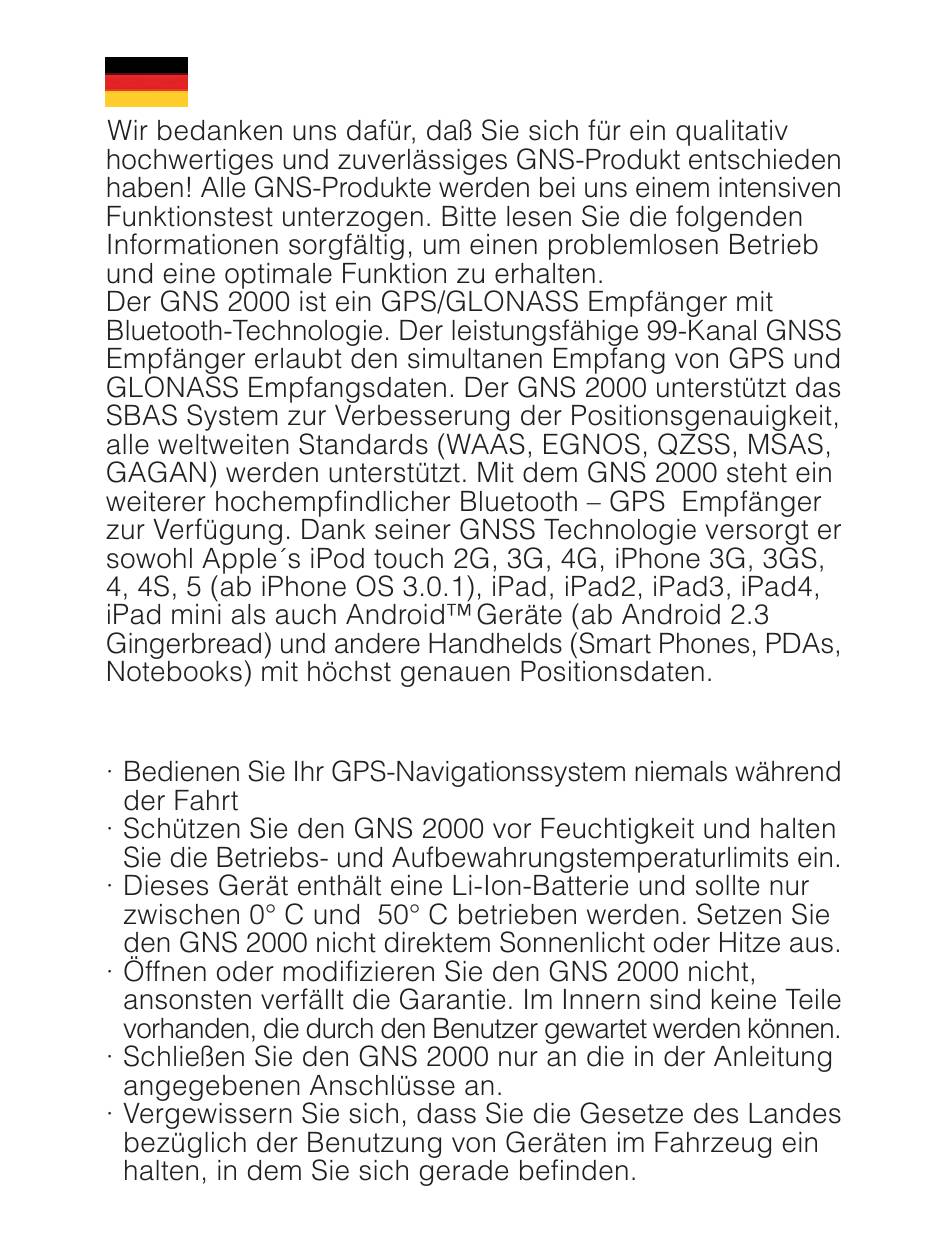 Wir bedanken uns dafür, daß Sie sich für ein qualitativ hochwertiges und zuverlässiges GNS-Produkt entschieden haben! Alle GNS-Produkte werden bei uns einem intensiven Funktionstest unterzogen. Bitte lesen Sie die folgenden Informationen sorgfältig, um einen problemlosen Betrieb und eine optimale Funktion zu erhalten.
Der GNS 2000 ist ein GPS/GLONASS Empfänger mit Bluetooth-Technologie. Der leistungsfähige 99-Kanal GNSS Empfänger erlaubt den simultanen Empfang von GPS und GLONASS Empfangsdaten. Der GNS 2000 unterstützt das SBAS System zur Verbesserung der Positionsgenauigkeit, alle weltweiten Standards (WAAS, EGNOS, QZSS, MSAS, GAGAN) werden unterstützt. Mit dem GNS 2000 steht ein weiterer hochempfindlicher Bluetooth – GPS Empfänger zur Verfügung. Dank seiner GNSS Technologie versorgt er sowohl Apple´s iPod touch 2G, 3G, 4G, iPhone 3G, 3GS, 4, 4S, 5 (ab iPhone OS 3.0.1), iPad, iPad2, iPad3, iPad4, iPad mini als auch Android™ Geräte (ab Android 2.3 Gingerbread) und andere Handhelds (Smart Phones, PDAs, Notebooks) mit höchst genauen Positionsdaten.

· Bedienen Sie Ihr GPS-Navigationssystem niemals während der Fahrt
· Schützen Sie den GNS 2000 vor Feuchtigkeit und halten Sie die Betriebs- und Aufbewahrungstemperaturlimits ein.
· Dieses Gerät enthält eine Li-Ion-Batterie und sollte nur zwischen 0° C und 50° C betrieben werden. Setzen Sie den GNS 2000 nicht direktem Sonnenlicht oder Hitze aus.
· Öffnen oder modifizieren Sie den GNS 2000 nicht, ansonsten verfällt die Garantie. Im Innern sind keine Teile vorhanden, die durch den Benutzer gewartet werden können.
· Schließen Sie den GNS 2000 nur an die in der Anleitung angegebenen Anschlüsse an.
· Vergewissern Sie sich, dass Sie die Gesetze des Landes bezüglich der Benutzung von Geräten im Fahrzeug ein halten, in dem Sie sich gerade befinden.